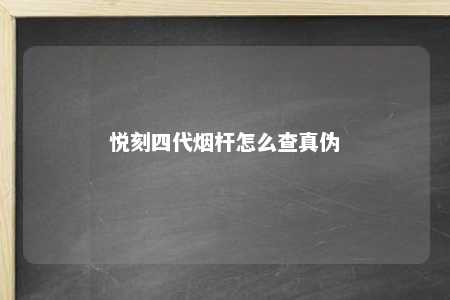 悦刻四代烟杆怎么查真伪